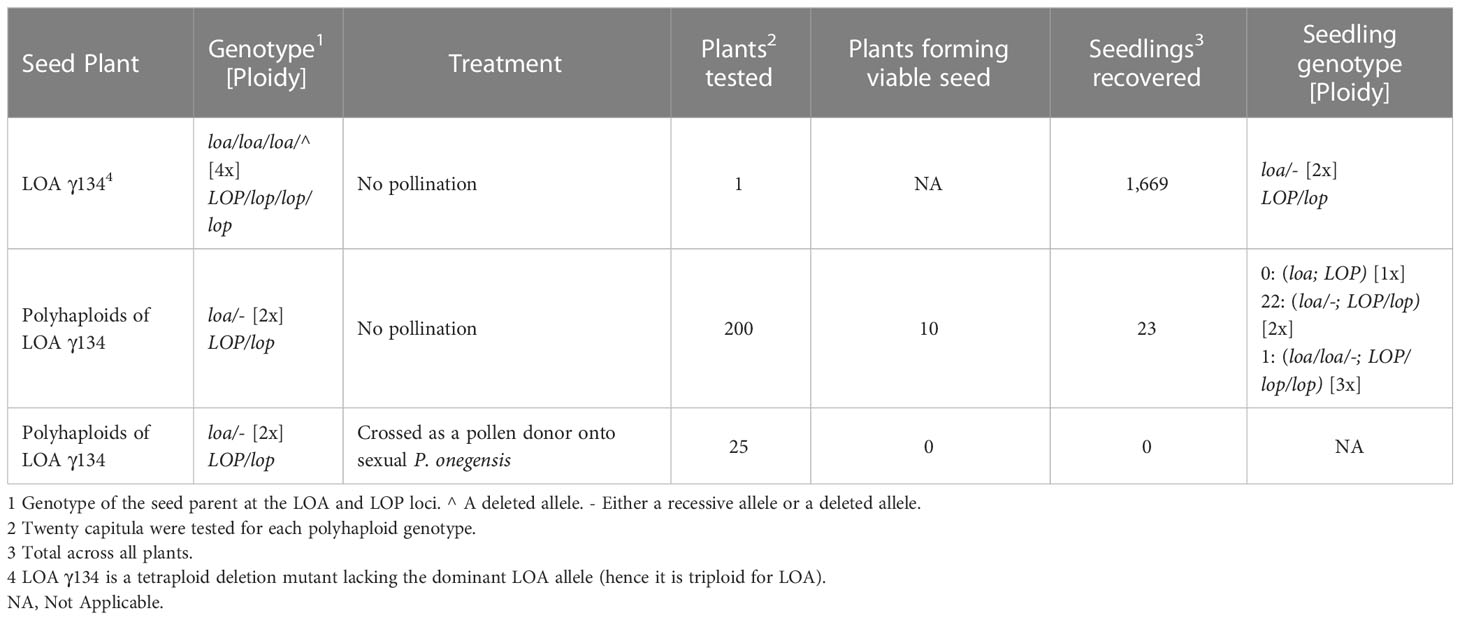 | Seed Plant | Genotype$^1$ [Ploidy] | Treatment | Plants$^2$ tested | Plants forming viable seed | Seedlings$^3$ recovered | Seedling genotype [Ploidy] |
|---|---|---|---|---|---|---|
| LOA γ134$^4$ | loa/loa/loa/^ [4x] LOP/lop/lop/lop | No pollination | 1 | NA | 1,669 | loa/- [2x] LOP/lop |
| Polyhaploids of LOA γ134 | loa/- [2x] LOP/lop | No pollination | 200 | 10 | 23 | 0: (loa; LOP) [1x] 22: (loa/-; LOP/lop) [2x] 1: (loa/loa/-; LOP/lop/lop) [3x] |
| Polyhaploids of LOA γ134 | loa/- [2x] LOP/lop | Crossed as a pollen donor onto sexual P. onegensis | 25 | 0 | 0 | NA |

1 Genotype of the seed parent at the LOA and LOP loci. ^ A deleted allele. - Either a recessive allele or a deleted allele.
2 Twenty capitula were tested for each polyhaploid genotype.
3 Total across all plants.
4 LOA γ134 is a tetraploid deletion mutant lacking the dominant LOA allele (hence it is triploid for LOA).
NA, Not Applicable.